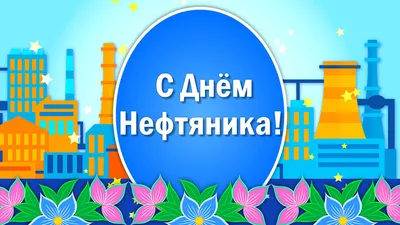 С Днём Нефтяника!